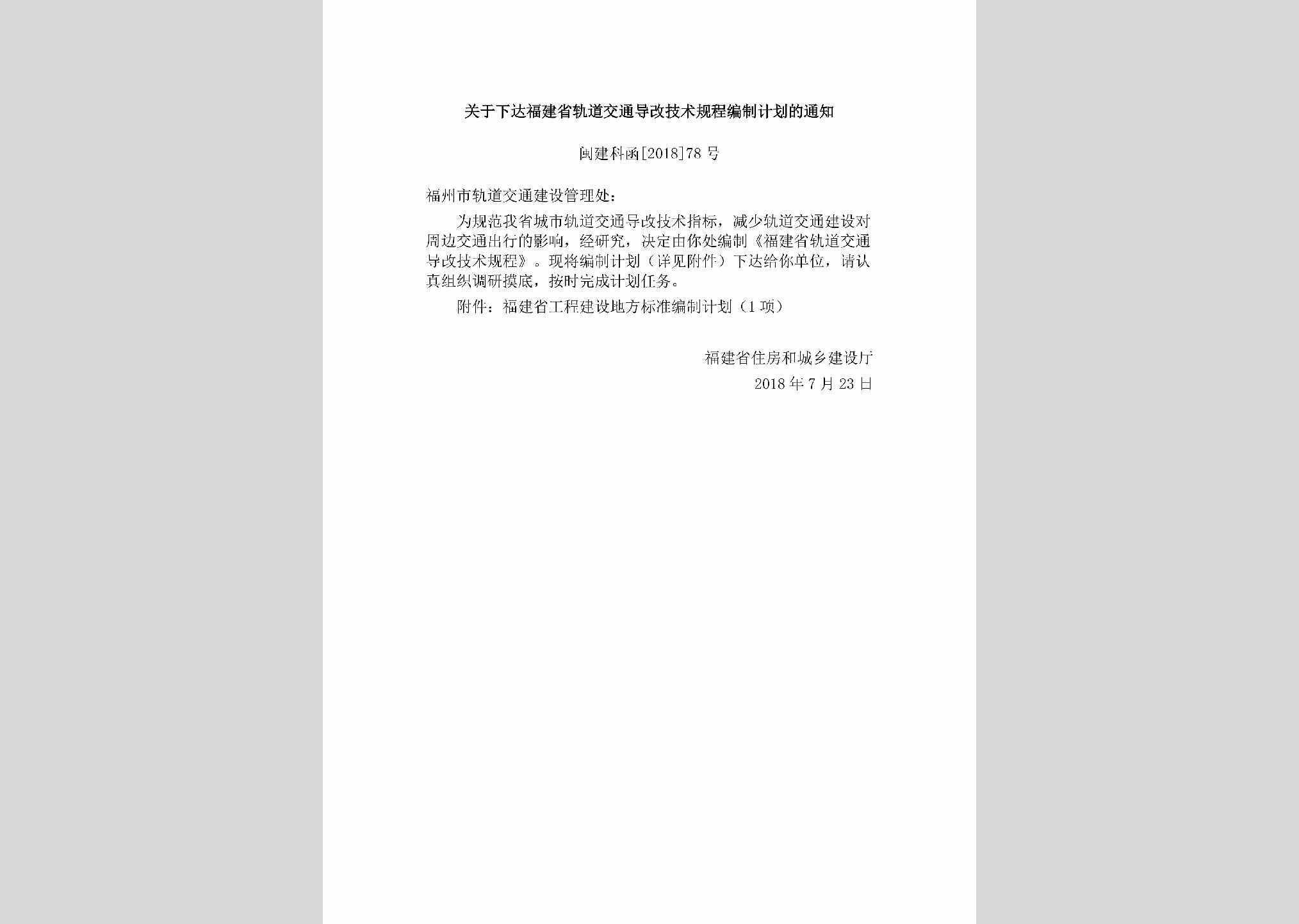 关于下达福建省轨道交通导改技术规程编制计划的通知

闽建科函[2018]78号

福州市轨道交通建设管理处：

为规范我省城市轨道交通导改技术指标，减少轨道交通建设对周边交通出行的影响，经研究，决定由你处编制《福建省轨道交通导改技术规程》。现将编制计划（详见附件）下达给你单位，请认真组织调研摸底，按时完成计划任务。

附件：福建省工程建设地方标准编制计划（1项）

福建省住房和城乡建设厅
2018年7月23日